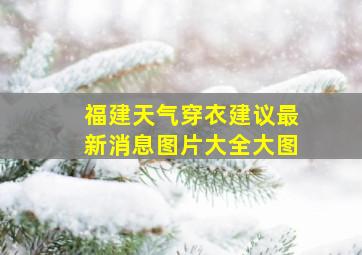 福建天气穿衣建议最新消息图片大全大图